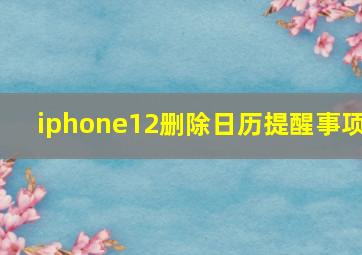 iphone12删除日历提醒事项